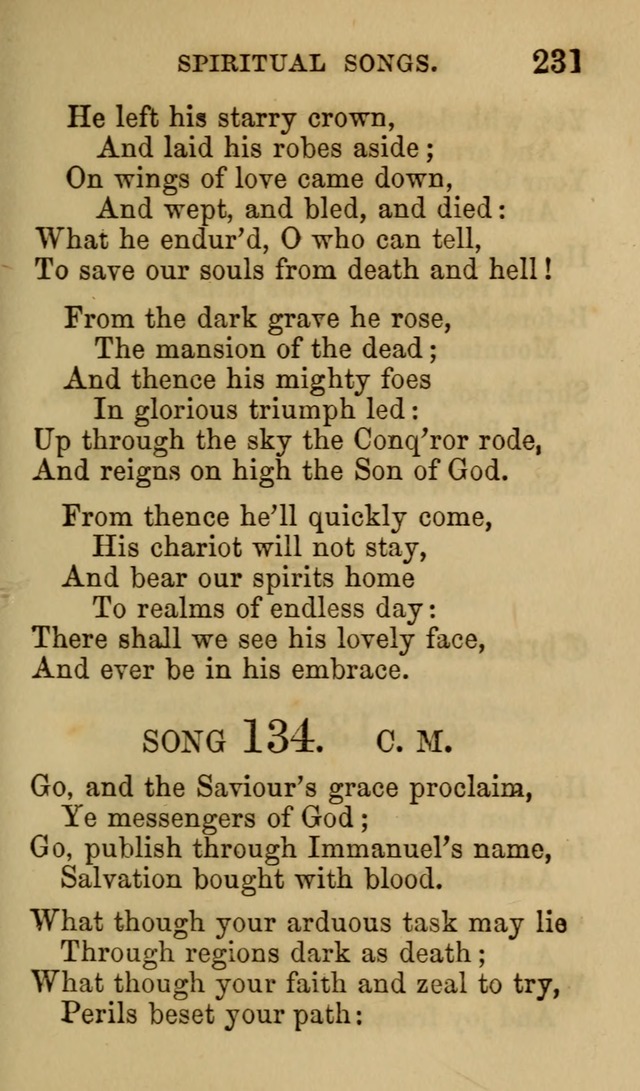 SPIRITUAL SONGS. 231

He left his starry crown,
And laid his robes aside;
On wings of love came down,
And wept, and bled, and died:
What he endur'd, O who can tell,
To save our souls from death and hell!

From the dark grave he rose,
The mansion of the dead;
And thence his mighty foes
In glorious triumph led:
Up through the sky the Conq'ror rode,
And reigns on high the Son of God.

From thence he'll quickly come,
His chariot will not stay,
And bear our spirits home
To realms of endless day:
There shall we see his lovely face,
And ever be in his embrace.

SONG 134. C. M.

Go, and the Saviour's grace proclaim,
Ye messengers of God;
Go, publish through Immanuel's name,
Salvation bought with blood.

What though your arduous task may lie
Through regions dark as death;
What though your faith and zeal to try,
Perils beset your path: